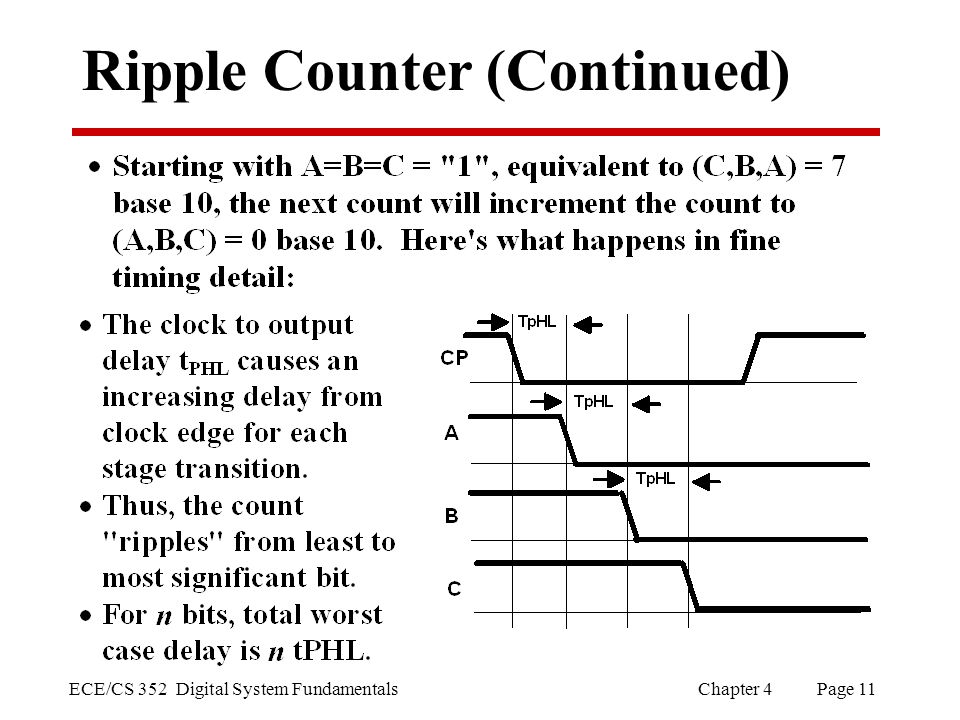 Ripple Counter (Continued)

• Starting with A=B=C = "1", equivalent to (C,B,A) = 7 base 10, the next count will increment the count to (A,B,C) = 0 base 10. Here's what happens in fine timing detail:

• The clock to output delay $t_{PHL}$ causes an increasing delay from clock edge for each stage transition.
• Thus, the count "ripples" from least to most significant bit.
• For $n$ bits, total worst case delay is $n$ tPHL.

TpHL
CP
TpHL
A
TpHL
B
C

ECE/CS 352 Digital System Fundamentals
Chapter 4
Page 11